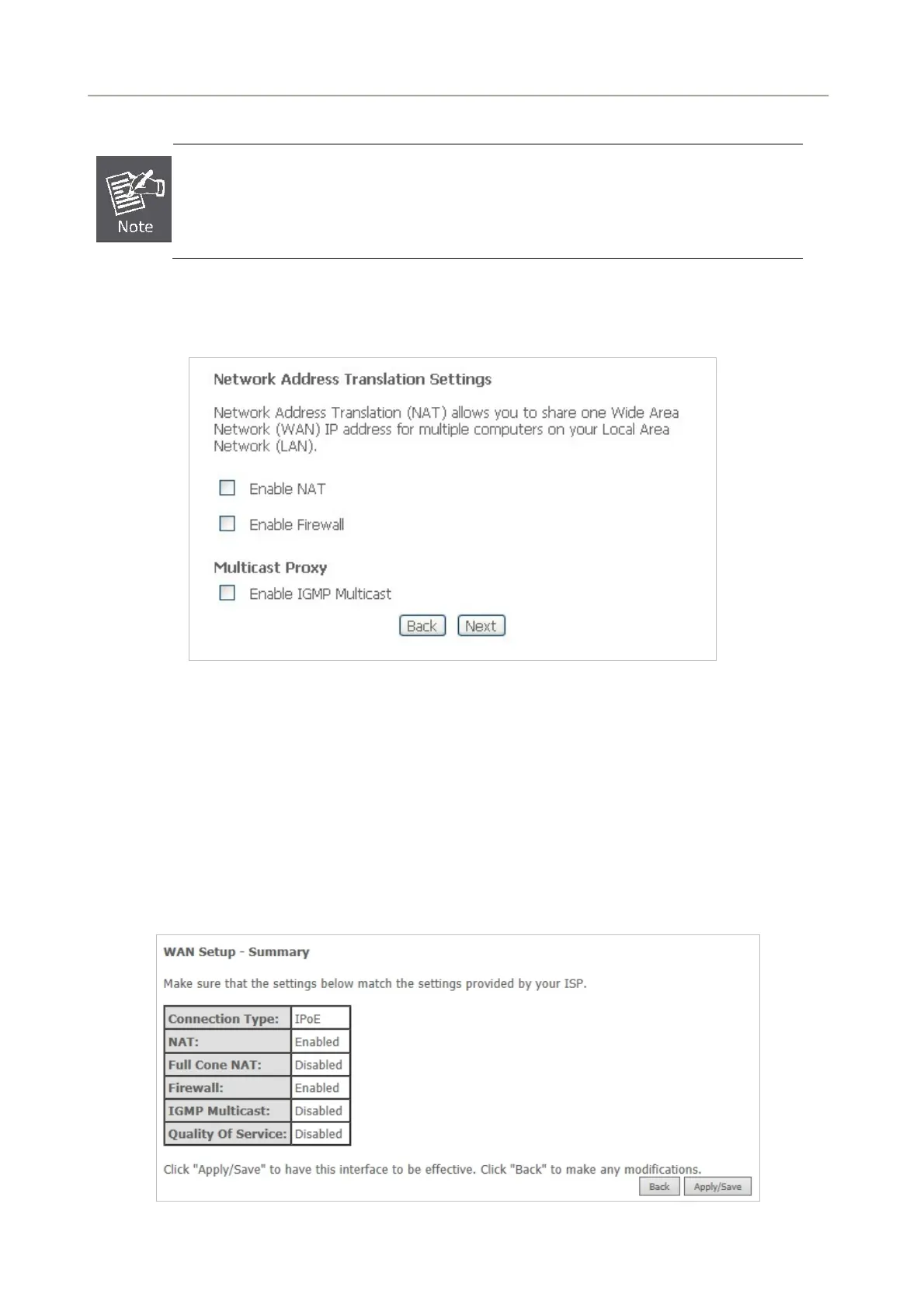 Note

Network Address Translation Settings

Network Address Translation (NAT) allows you to share one Wide Area Network (WAN) IP address for multiple computers on your Local Area Network (LAN).

Enable NAT

Enable Firewall

Multicast Proxy

Enable IGMP Multicast

Back Next

WAN Setup - Summary

Make sure that the settings below match the settings provided by your ISP.

| Connection Type: | IPoE |
|---|---|
| NAT: | Enabled |
| Full Cone NAT: | Disabled |
| Firewall: | Enabled |
| IGMP Multicast: | Disabled |
| Quality Of Service: | Disabled |

Click "Apply/Save" to have this interface to be effective. Click "Back" to make any modifications.

Back Apply/Save